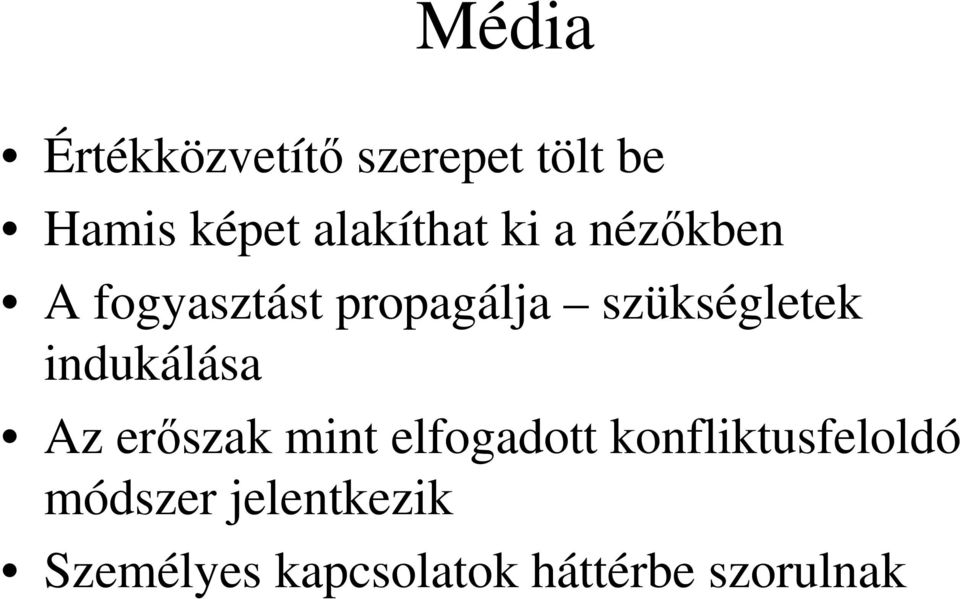 Média

• Értékközvetítő szerepet tölt be
• Hamis képet alakíthat ki a nézőkben
• A fogyasztást propagálja – szükségletek indukálása
• Az erőszak mint elfogadott konfliktusfeloldó módszer jelentkezik
• Személyes kapcsolatok háttérbe szorulnak